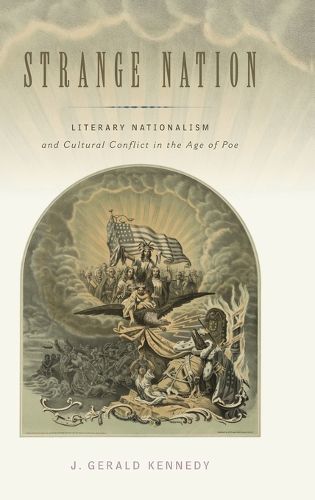 STRANGE NATION

LITERARY NATIONALISM
and Cultural Conflict in the Age of Poe

J. GERALD KENNEDY